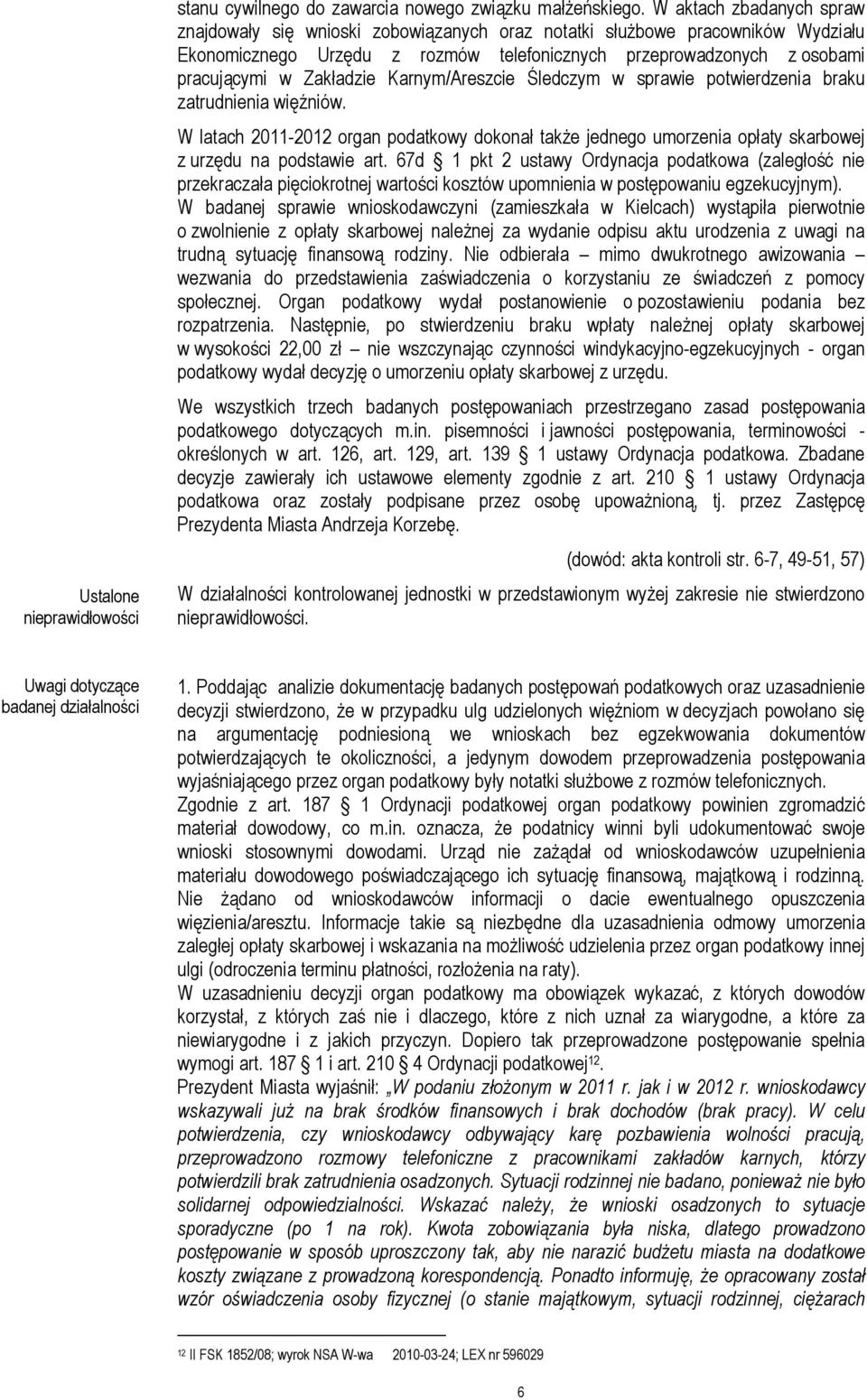 stanu cywilnego do zawarcia nowego związku małżeńskiego. W aktach zbadanych spraw znajdowały się wnioski zobowiązanych oraz notatki służbowe pracowników Wydziału Ekonomicznego Urzędu z rozmów telefonicznych przeprowadzonych z osobami pracującymi w Zakładzie Karnym/Areszcie Śledczym w sprawie potwierdzenia braku zatrudnienia więźniów.

W latach 2011-2012 organ podatkowy dokonał także jednego umorzenia opłaty skarbowej z urzędu na podstawie art. 67d 1 pkt 2 ustawy Ordynacja podatkowa (zaległość nie przekraczała pięciokrotnej wartości kosztów upomnienia w postępowaniu egzekucyjnym). W badanej sprawie wnioskodawczyni (zamieszkała w Kielcach) wystąpiła pierwotnie o zwolnienie z opłaty skarbowej należnej za wydanie odpisu aktu urodzenia z uwagi na trudną sytuację finansową rodziny. Nie odbierała – mimo dwukrotnego awizowania – wezwania do przedstawienia zaświadczenia o korzystaniu ze świadczeń z pomocy społecznej. Organ podatkowy wydał postanowienie o pozostawieniu podania bez rozpatrzenia. Następnie, po stwierdzeniu braku wpłaty należnej opłaty skarbowej w wysokości 22,00 zł – nie wszczynając czynności windykacyjno-egzekucyjnych - organ podatkowy wydał decyzję o umorzeniu opłaty skarbowej z urzędu.

We wszystkich trzech badanych postępowaniach przestrzegano zasad postępowania podatkowego dotyczących m.in. pisemności i jawności postępowania, terminowości - określonych w art. 126, art. 129, art. 139 1 ustawy Ordynacja podatkowa. Zbadane decyzje zawierały ich ustawowe elementy zgodnie z art. 210 1 ustawy Ordynacja podatkowa oraz zostały podpisane przez osobę upoważnioną, tj. przez Zastępcę Prezydenta Miasta Andrzeja Korzebę.

(dowód: akta kontroli str. 6-7, 49-51, 57)

Ustalone nieprawidłowości

W działalności kontrolowanej jednostki w przedstawionym wyżej zakresie nie stwierdzono nieprawidłowości.

Uwagi dotyczące badanej działalności

1. Poddając analizie dokumentację badanych postępowań podatkowych oraz uzasadnienie decyzji stwierdzono, że w przypadku ulg udzielonych więźniom w decyzjach powołano się na argumentację podniesioną we wnioskach bez egzekwowania dokumentów potwierdzających te okoliczności, a jedynym dowodem przeprowadzenia postępowania wyjaśniającego przez organ podatkowy były notatki służbowe z rozmów telefonicznych. Zgodnie z art. 187 1 Ordynacji podatkowej organ podatkowy powinien zgromadzić materiał dowodowy, co m.in. oznacza, że podatnicy winni byli udokumentować swoje wnioski stosownymi dowodami. Urząd nie zażądał od wnioskodawców uzupełnienia materiału dowodowego poświadczającego ich sytuację finansową, majątkową i rodzinną. Nie żądano od wnioskodawców informacji o dacie ewentualnego opuszczenia więzienia/aresztu. Informacje takie są niezbędne dla uzasadnienia odmowy umorzenia zaległej opłaty skarbowej i wskazania na możliwość udzielenia przez organ podatkowy innej ulgi (odroczenia terminu płatności, rozłożenia na raty).
W uzasadnieniu decyzji organ podatkowy ma obowiązek wykazać, z których dowodów korzystał, z których zaś nie i dlaczego, które z nich uznał za wiarygodne, a które za niewiarygodne i z jakich przyczyn. Dopiero tak przeprowadzone postępowanie spełnia wymogi art. 187 1 i art. 210 4 Ordynacji podatkowej$^{12}$.
Prezydent Miasta wyjaśnił: „W podaniu złożonym w 2011 r. jak i w 2012 r. wnioskodawcy wskazywali już na brak środków finansowych i brak dochodów (brak pracy). W celu potwierdzenia, czy wnioskodawcy odbywający karę pozbawienia wolności pracują, przeprowadzono rozmowy telefoniczne z pracownikami zakładów karnych, którzy potwierdzili brak zatrudnienia osadzonych. Sytuacji rodzinnej nie badano, ponieważ nie było solidarnej odpowiedzialności. Wskazać należy, że wnioski osadzonych to sytuacje sporadyczne (po 1 na rok). Kwota zobowiązania była niska, dlatego prowadzono postępowanie w sposób uproszczony tak, aby nie narazić budżetu miasta na dodatkowe koszty związane z prowadzoną korespondencją. Ponadto informuję, że opracowany został wzór oświadczenia osoby fizycznej (o stanie majątkowym, sytuacji rodzinnej, ciężarach

$^{12}$ II FSK 1852/08; wyrok NSA W-wa 2010-03-24; LEX nr 596029

6